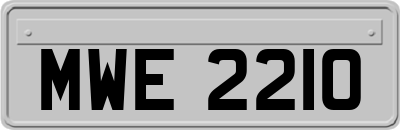 MWE 2210